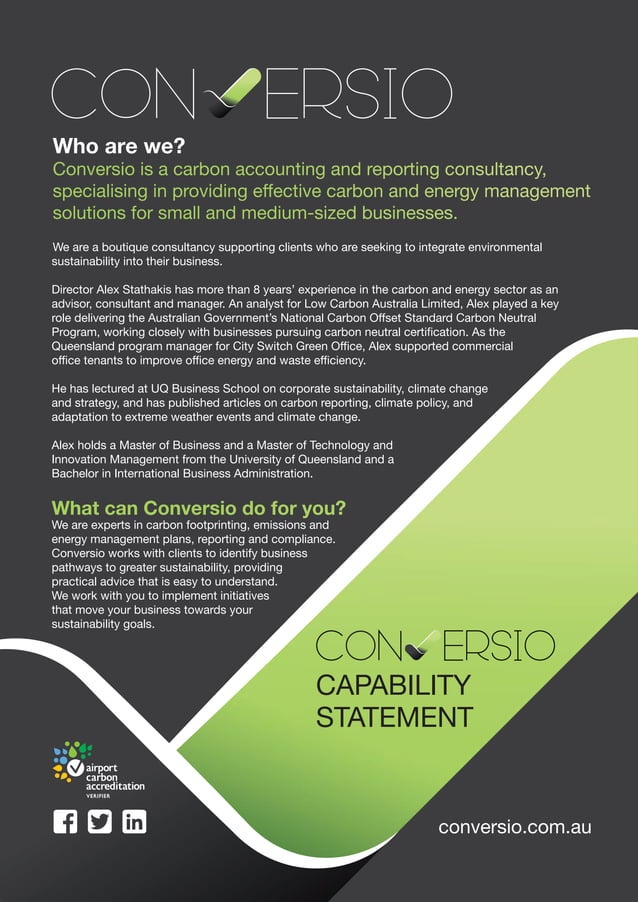 CONVERSIO

Who are we?

Conversio is a carbon accounting and reporting consultancy, specialising in providing effective carbon and energy management solutions for small and medium-sized businesses.

We are a boutique consultancy supporting clients who are seeking to integrate environmental sustainability into their business.

Director Alex Stathakis has more than 8 years' experience in the carbon and energy sector as an advisor, consultant and manager. An analyst for Low Carbon Australia Limited, Alex played a key role delivering the Australian Government's National Carbon Offset Standard Carbon Neutral Program, working closely with businesses pursuing carbon neutral certification. As the Queensland program manager for City Switch Green Office, Alex supported commercial office tenants to improve office energy and waste efficiency.

He has lectured at UQ Business School on corporate sustainability, climate change and strategy, and has published articles on carbon reporting, climate policy, and adaptation to extreme weather events and climate change.

Alex holds a Master of Business and a Master of Technology and Innovation Management from the University of Queensland and a Bachelor in International Business Administration.

What can Conversio do for you?

We are experts in carbon footprinting, emissions and energy management plans, reporting and compliance. Conversio works with clients to identify business pathways to greater sustainability, providing practical advice that is easy to understand. We work with you to implement initiatives that move your business towards your sustainability goals.

CONVERSIO
CAPABILITY
STATEMENT

airport carbon accreditation
VERIFIER

conversio.com.au